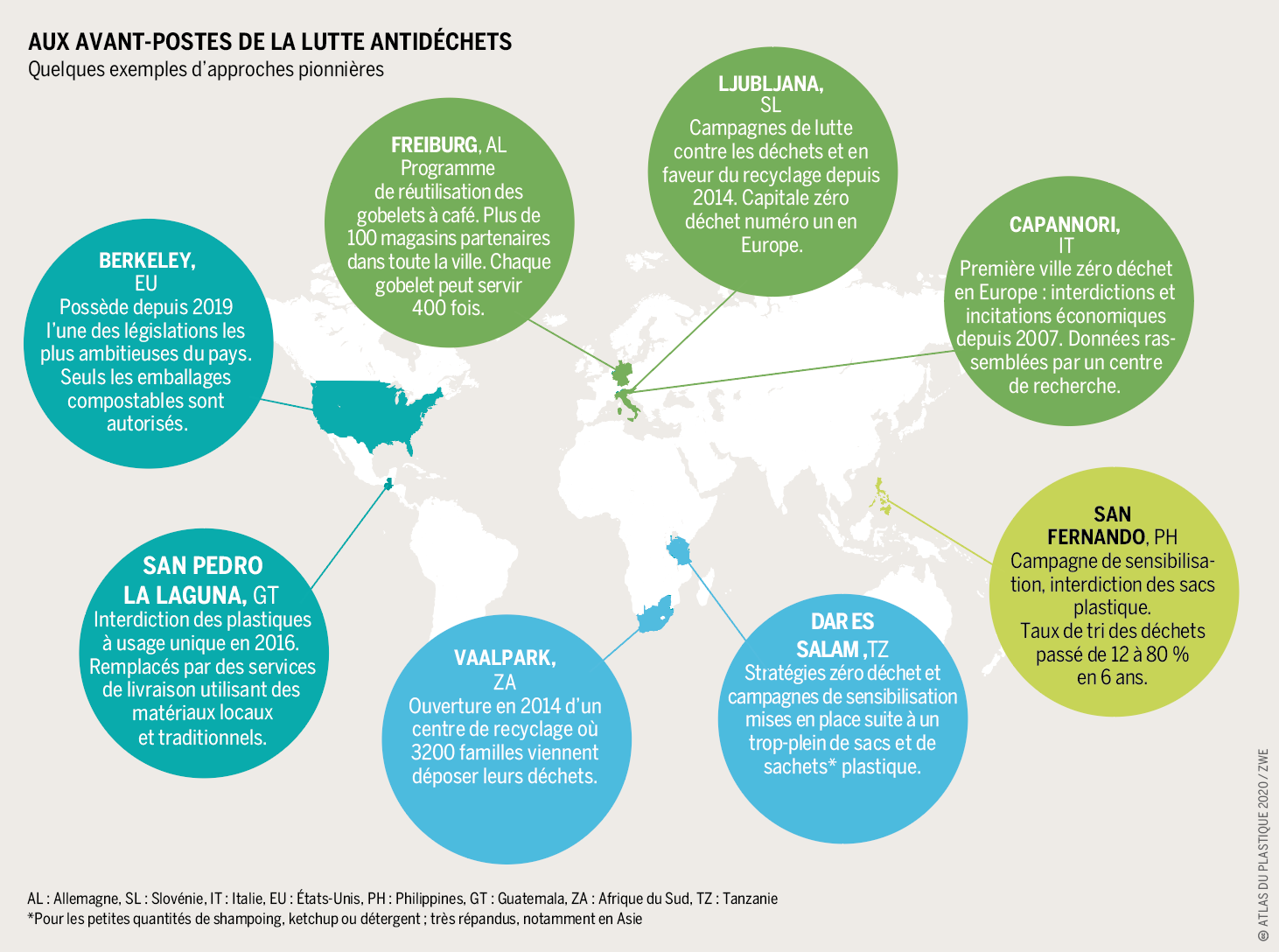 AUX AVANT-POSTES DE LA LUTTE ANTIDÉCHETS
Quelques exemples d'approches pionnières

BERKELEY, EU
Possède depuis 2019 l'une des législations les plus ambitieuses du pays. Seuls les emballages compostables sont autorisés.

FREIBURG, AL
Programme de réutilisation des gobelets à café. Plus de 100 magasins partenaires dans toute la ville. Chaque gobelet peut servir 400 fois.

LJUBLJANA, SL
Campagnes de lutte contre les déchets et en faveur du recyclage depuis 2014. Capitale zéro déchet numéro un en Europe.

CAPANNORI, IT
Première ville zéro déchet en Europe : interdictions et incitations économiques depuis 2007. Données rassemblées par un centre de recherche.

SAN PEDRO LA LAGUNA, GT
Interdiction des plastiques à usage unique en 2016. Remplacés par des services de livraison utilisant des matériaux locaux et traditionnels.

VAALPARK, ZA
Ouverture en 2014 d'un centre de recyclage où 3200 familles viennent déposer leurs déchets.

DAR ES SALAM ,TZ
Stratégies zéro déchet et campagnes de sensibilisation mises en place suite à un trop-plein de sacs et de sachets* plastique.

SAN FERNANDO, PH
Campagne de sensibilisation, interdiction des sacs plastique.
Taux de tri des déchets passé de 12 à 80 % en 6 ans.

AL : Allemagne, SL : Slovénie, IT : Italie, EU : États-Unis, PH : Philippines, GT : Guatemala, ZA : Afrique du Sud, TZ : Tanzanie
*Pour les petites quantités de shampoing, ketchup ou détergent ; très répandus, notamment en Asie

© ATLAS DU PLASTIQUE 2020 / ZWE